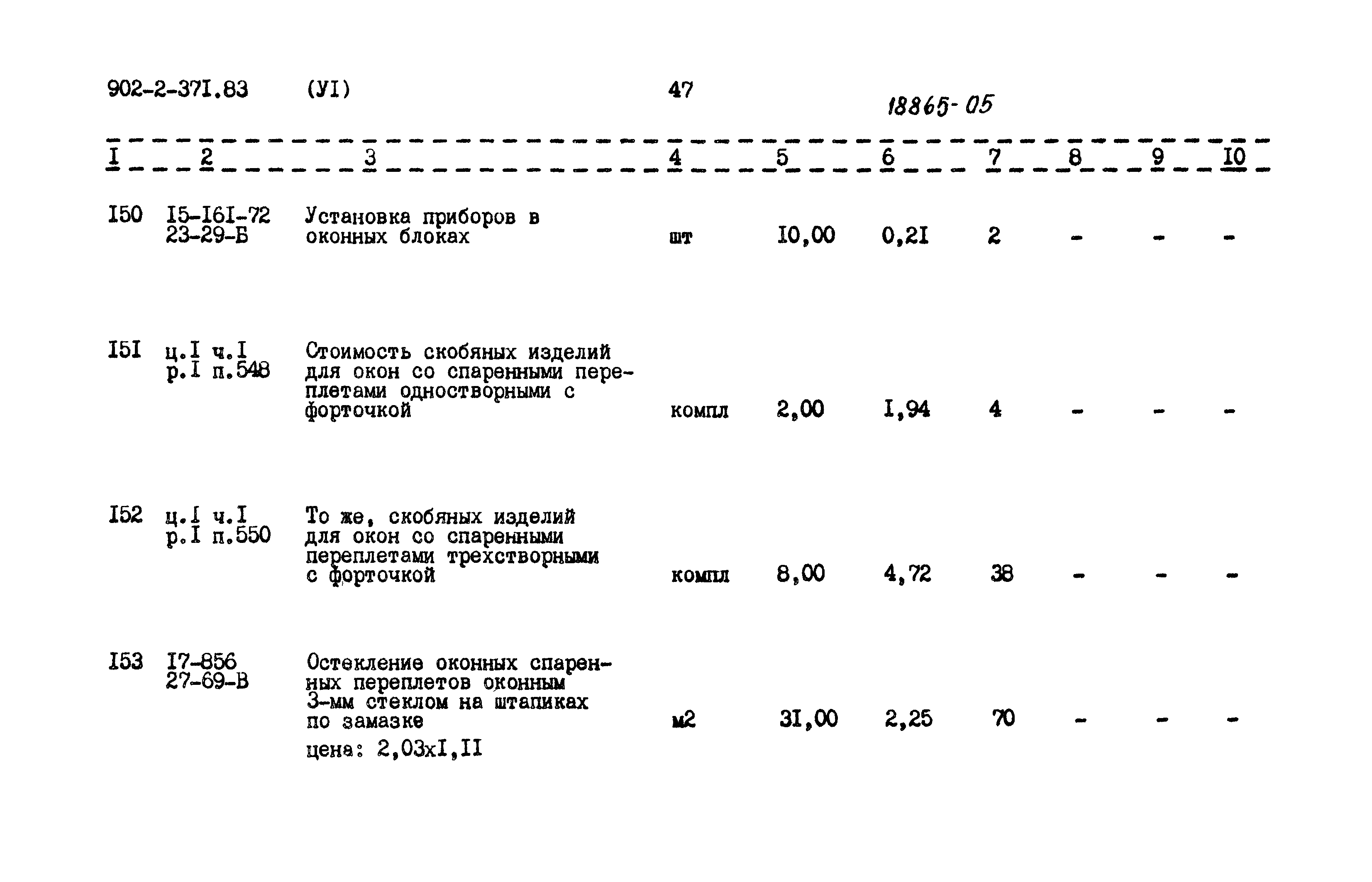 902-2-37I.83 (УI) 47

18865-05

| I | 2 | 3 | 4 | 5 | 6 | 7 | 8 | 9 | I0 |
|---|---|---|---|---|---|---|---|---|---|
| I50 | I5-I6I-72 23-29-Б | Установка приборов в оконных блоках | шт | I0,00 | 0,2I | 2 | - | - | - |
| I5I | ц.I ч.I р.I п.548 | Стоимость скобяных изделий для окон со спаренными переплетами одностворными с форточкой | компл | 2,00 | I,94 | 4 | - | - | - |
| I52 | ц.I ч.I р.I п.550 | То же, скобяных изделий для окон со спаренными переплетами трехстворными с форточкой | компл | 8,00 | 4,72 | 38 | - | - | - |
| I53 | I7-856 27-69-В | Остекление оконных спаренных переплетов оконным 3-мм стеклом на штапиках по замазке цена: 2,03хI,II | м2 | 3I,00 | 2,25 | 70 | - | - | - |